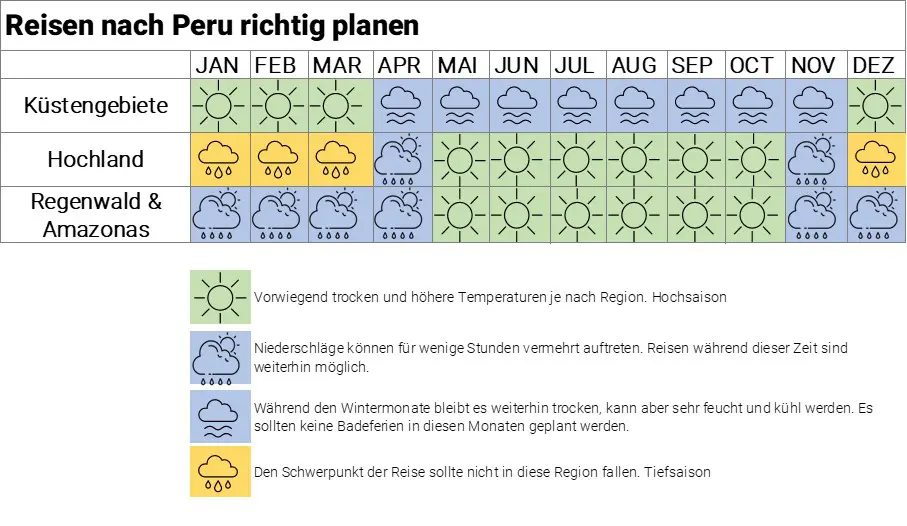 Reisen nach Peru richtig planen

| | JAN | FEB | MAR | APR | MAI | JUN | JUL | AUG | SEP | OCT | NOV | DEZ |
|---|---|---|---|---|---|---|---|---|---|---|---|---|
| Küstengebiete | | | | | | | | | | | | |
| Hochland | | | | | | | | | | | | |
| Regenwald & Amazonas | | | | | | | | | | | | |

Vorwiegend trocken und höhere Temperaturen je nach Region. Hochsaison

Niederschläge können für wenige Stunden vermehrt auftreten. Reisen während dieser Zeit sind weiterhin möglich.

Während den Wintermonate bleibt es weiterhin trocken, kann aber sehr feucht und kühl werden. Es sollten keine Badeferien in diesen Monaten geplant werden.

Den Schwerpunkt der Reise sollte nicht in diese Region fallen. Tiefsaison